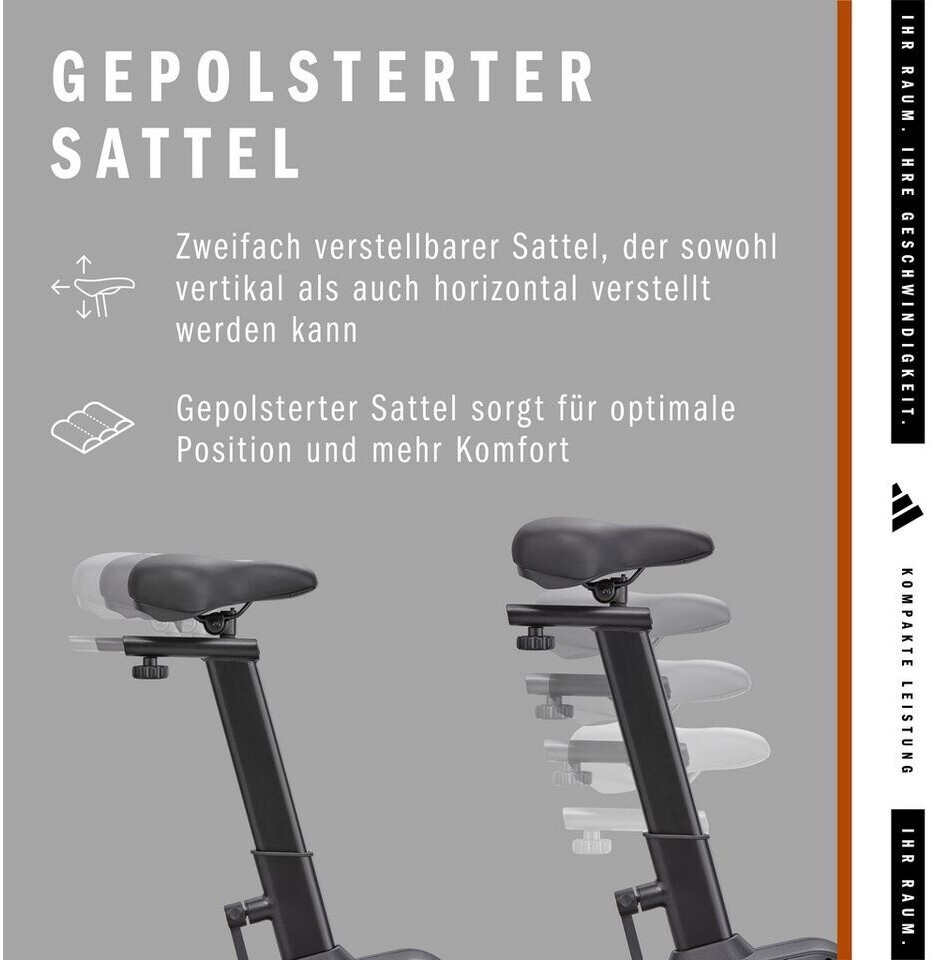 GEPOLSTERTER SATTEL

Zweifach verstellbarer Sattel, der sowohl vertikal als auch horizontal verstellt werden kann

Gepolsterter Sattel sorgt für optimale Position und mehr Komfort

IHR RAUM. IHRE GESCHWINDIGKEIT.

KOMPAKTE LEISTUNG

IHR RAUM.